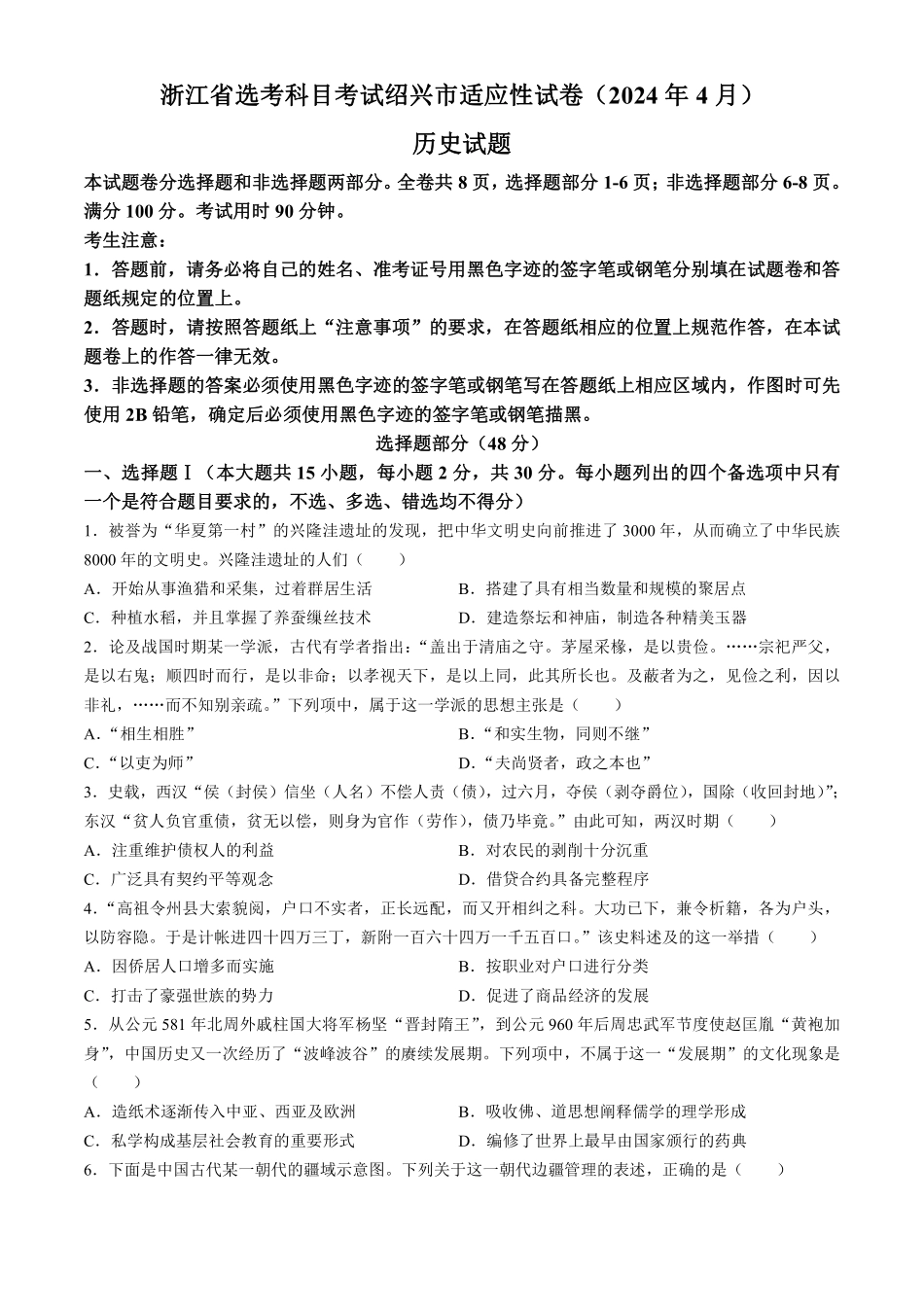 浙江省选考科目考试绍兴市适应性试卷（2024年4月）

历史试题

本试题卷分选择题和非选择题两部分。全卷共8页，选择题部分1-6页；非选择题部分6-8页。满分100分。考试用时90分钟。

考生注意：

1．答题前，请务必将自己的姓名、准考证号用黑色字迹的签字笔或钢笔分别填在试题卷和答题纸规定的位置上。

2．答题时，请按照答题纸上“注意事项”的要求，在答题纸相应的位置上规范作答，在本试题卷上的作答一律无效。

3．非选择题的答案必须使用黑色字迹的签字笔或钢笔写在答题纸上相应区域内，作图时可先使用2B铅笔，确定后必须使用黑色字迹的签字笔或钢笔描黑。

选择题部分（48分）

一、选择题Ⅰ（本大题共15小题，每小题2分，共30分。每小题列出的四个备选项中只有一个是符合题目要求的，不选、多选、错选均不得分）

1．被誉为“华夏第一村”的兴隆洼遗址的发现，把中华文明史向前推进了3000年，从而确立了中华民族8000年的文明史。兴隆洼遗址的人们（　　）

A．开始从事渔猎和采集，过着群居生活　　B．搭建了具有相当数量和规模的聚居点

C．种植水稻，并且掌握了养蚕缫丝技术　　D．建造祭坛和神庙，制造各种精美玉器

2．论及战国时期某一学派，古代有学者指出：“盖出于清庙之守。茅屋采椽，是以贵俭。……宗祀严父，是以右鬼；顺四时而行，是以非命；以孝视天下，是以上同，此其所长也。及蔽者为之，见俭之利，因以非礼，……而不知别亲疏。”下列项中，属于这一学派的思想主张是（　　）

A．“相生相胜”　　B．“和实生物，同则不继”

C．“以吏为师”　　D．“夫尚贤者，政之本也”

3．史载，西汉“侯（封侯）信坐（人名）不偿人责（债），过六月，夺侯（剥夺爵位），国除（收回封地）”；东汉“贫人负官重债，贫无以偿，则身为官作（劳作），债乃毕竟。”由此可知，两汉时期（　　）

A．注重维护债权人的利益　　B．对农民的剥削十分沉重

C．广泛具有契约平等观念　　D．借贷合约具备完整程序

4．“高祖令州县大索貌阅，户口不实者，正长远配，而又开相纠之科。大功已下，兼令析籍，各为户头，以防容隐。于是计帐进四十四万三丁，新附一百六十四万一千五百口。”该史料述及的这一举措（　　）

A．因侨居人口增多而实施　　B．按职业对户口进行分类

C．打击了豪强世族的势力　　D．促进了商品经济的发展

5．从公元581年北周外戚柱国大将军杨坚“晋封隋王”，到公元960年后周忠武军节度使赵匡胤“黄袍加身”，中国历史又一次经历了“波峰波谷”的赓续发展期。下列项中，不属于这一“发展期”的文化现象是（　　）

A．造纸术逐渐传入中亚、西亚及欧洲　　B．吸收佛、道思想阐释儒学的理学形成

C．私学构成基层社会教育的重要形式　　D．编修了世界上最早由国家颁行的药典

6．下面是中国古代某一朝代的疆域示意图。下列关于这一朝代边疆管理的表述，正确的是（　　）